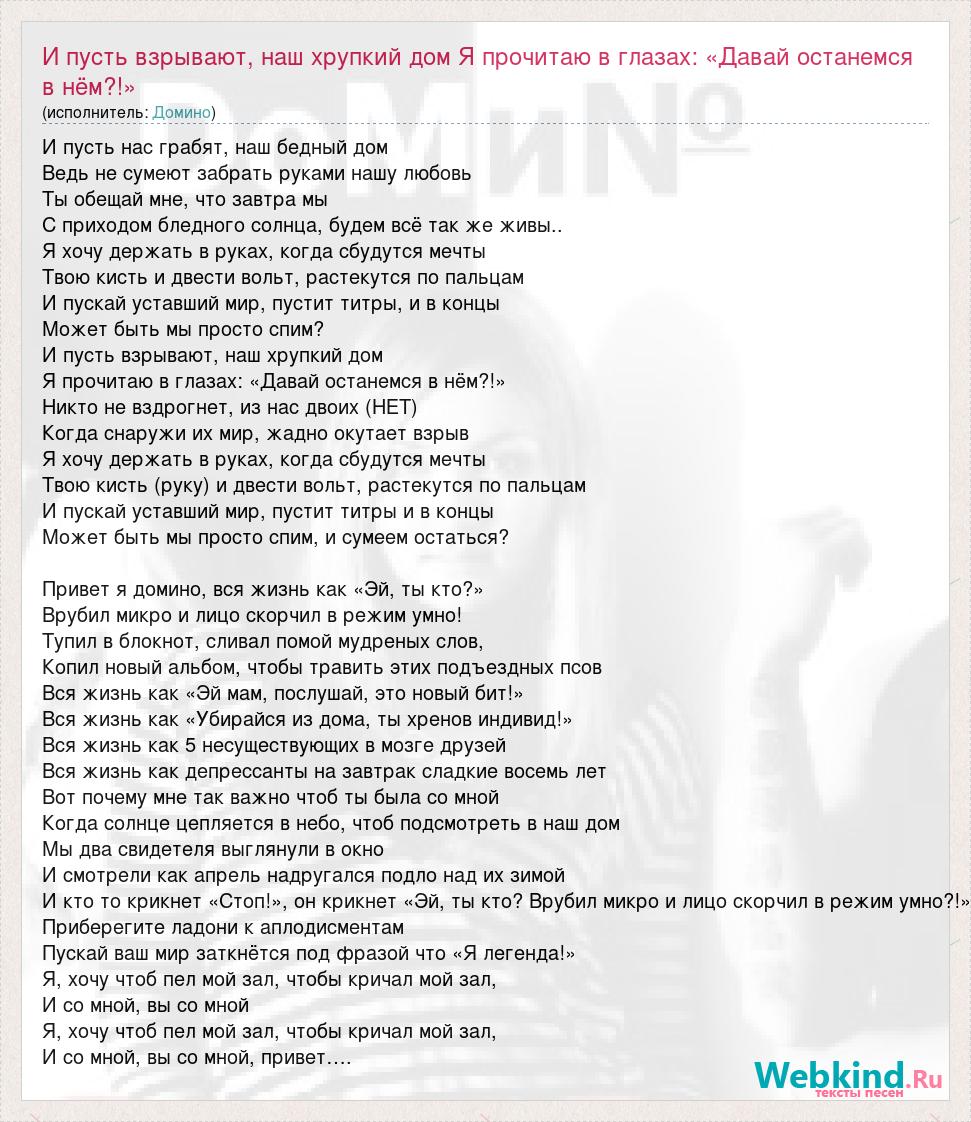 И пусть взрывают, наш хрупкий дом Я прочитаю в глазах: «Давай останемся в нём?!»
(исполнитель: Домино)

И пусть нас грабят, наш бедный дом
Ведь не сумеют забрать руками нашу любовь
Ты обещай мне, что завтра мы
С приходом бледного солнца, будем всё так же живы..
Я хочу держать в руках, когда сбудутся мечты
Твою кисть и двести вольт, растекутся по пальцам
И пускай уставший мир, пустит титры, и в концы
Может быть мы просто спим?
И пусть взрывают, наш хрупкий дом
Я прочитаю в глазах: «Давай останемся в нём?!»
Никто не вздрогнет, из нас двоих (НЕТ)
Когда снаружи их мир, жадно окутает взрыв
Я хочу держать в руках, когда сбудутся мечты
Твою кисть (руку) и двести вольт, растекутся по пальцам
И пускай уставший мир, пустит титры и в концы
Может быть мы просто спим, и сумеем остаться?

Привет я домино, вся жизнь как «Эй, ты кто?»
Врубил микро и лицо скорчил в режим умно!
Тупил в блокнот, сливал помой мудреных слов,
Копил новый альбом, чтобы травить этих подъездных псов
Вся жизнь как «Эй мам, послушай, это новый бит!»
Вся жизнь как «Убирайся из дома, ты хренов индивид!»
Вся жизнь как 5 несуществующих в мозге друзей
Вся жизнь как депрессанты на завтрак сладкие восемь лет
Вот почему мне так важно чтоб ты была со мной
Когда солнце цепляется в небо, чтоб подсмотреть в наш дом
Мы два свидетеля выглянули в окно
И смотрели как апрель надругался подло над их зимой
И кто то крикнет «Стоп!», он крикнет «Эй, ты кто? Врубил микро и лицо скорчил в режим умно?!»
Приберегите ладони к аплодисментам
Пускай ваш мир заткнётся под фразой что «Я легенда!»
Я, хочу чтоб пел мой зал, чтобы кричал мой зал,
И со мной, вы со мной
Я, хочу чтоб пел мой зал, чтобы кричал мой зал,
И со мной, вы со мной, привет….

Webkind.Ru
тексты песен